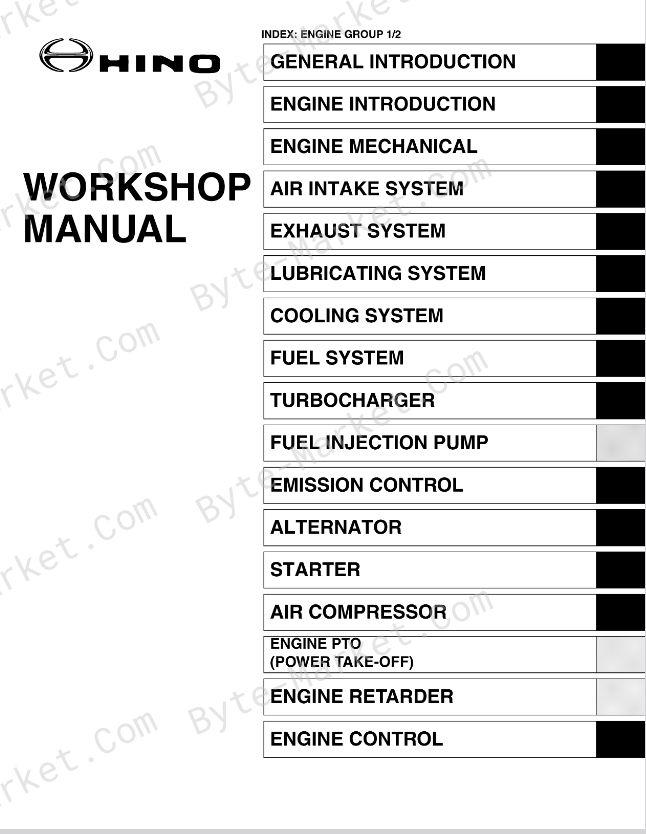 HINO

WORKSHOP MANUAL

INDEX: ENGINE GROUP 1/2

GENERAL INTRODUCTION

ENGINE INTRODUCTION

ENGINE MECHANICAL

AIR INTAKE SYSTEM

EXHAUST SYSTEM

LUBRICATING SYSTEM

COOLING SYSTEM

FUEL SYSTEM

TURBOCHARGER

FUEL INJECTION PUMP

EMISSION CONTROL

ALTERNATOR

STARTER

AIR COMPRESSOR

ENGINE PTO (POWER TAKE-OFF)

ENGINE RETARDER

ENGINE CONTROL

Byte-Market.Com